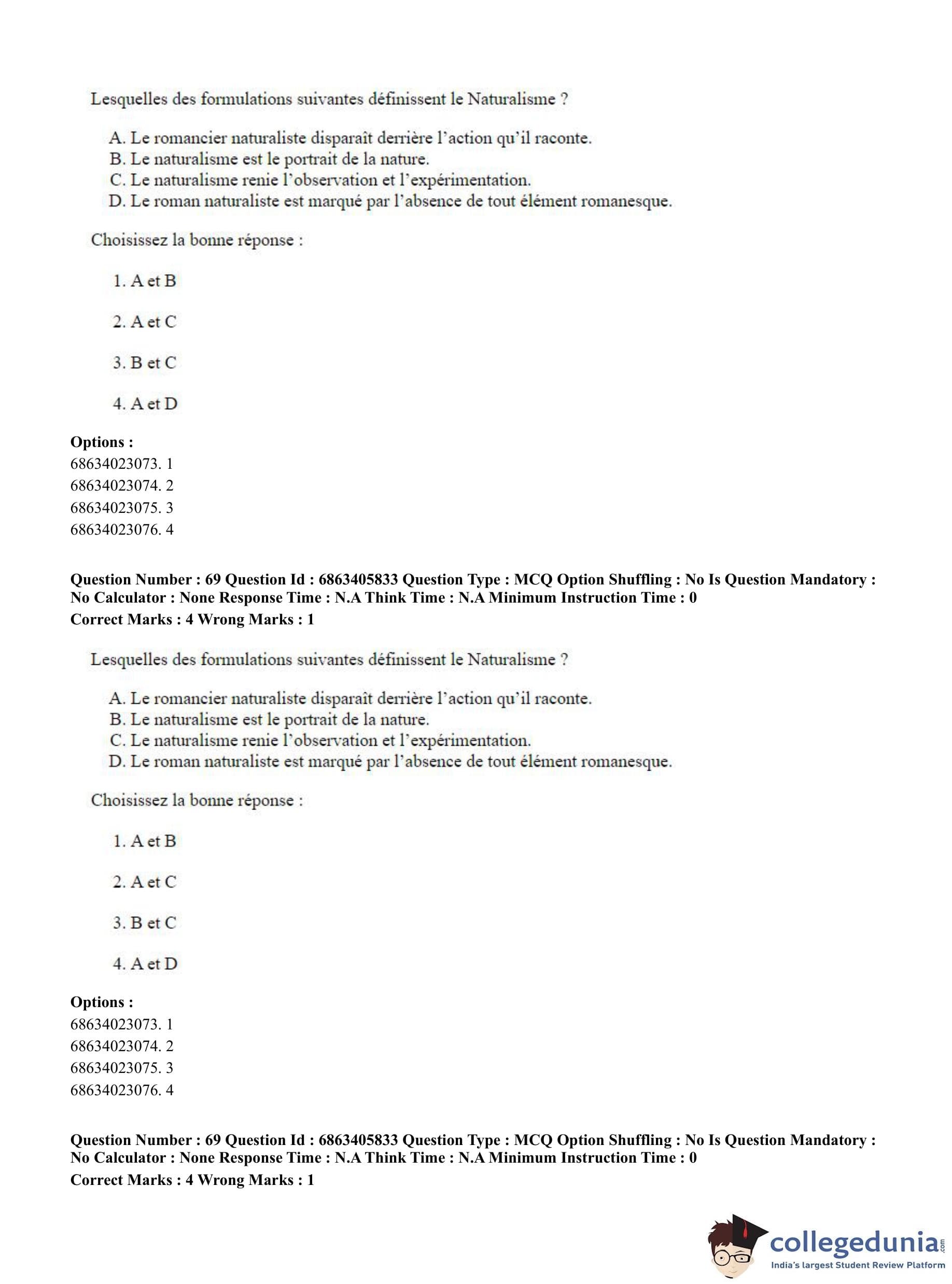 Lesquelles des formulations suivantes définissent le Naturalisme ?

A. Le romancier naturaliste disparaît derrière l'action qu'il raconte.
B. Le naturalisme est le portrait de la nature.
C. Le naturalisme renie l'observation et l'expérimentation.
D. Le roman naturaliste est marqué par l'absence de tout élément romanesque.

Choisissez la bonne réponse :

1. A et B

2. A et C

3. B et C

4. A et D

Options :
68634023073. 1
68634023074. 2
68634023075. 3
68634023076. 4

Question Number : 69 Question Id : 6863405833 Question Type : MCQ Option Shuffling : No Is Question Mandatory : No Calculator : None Response Time : N.A Think Time : N.A Minimum Instruction Time : 0
Correct Marks : 4 Wrong Marks : 1

Lesquelles des formulations suivantes définissent le Naturalisme ?

A. Le romancier naturaliste disparaît derrière l'action qu'il raconte.
B. Le naturalisme est le portrait de la nature.
C. Le naturalisme renie l'observation et l'expérimentation.
D. Le roman naturaliste est marqué par l'absence de tout élément romanesque.

Choisissez la bonne réponse :

1. A et B

2. A et C

3. B et C

4. A et D

Options :
68634023073. 1
68634023074. 2
68634023075. 3
68634023076. 4

Question Number : 69 Question Id : 6863405833 Question Type : MCQ Option Shuffling : No Is Question Mandatory : No Calculator : None Response Time : N.A Think Time : N.A Minimum Instruction Time : 0
Correct Marks : 4 Wrong Marks : 1

collegedunia.com
India's largest Student Review Platform